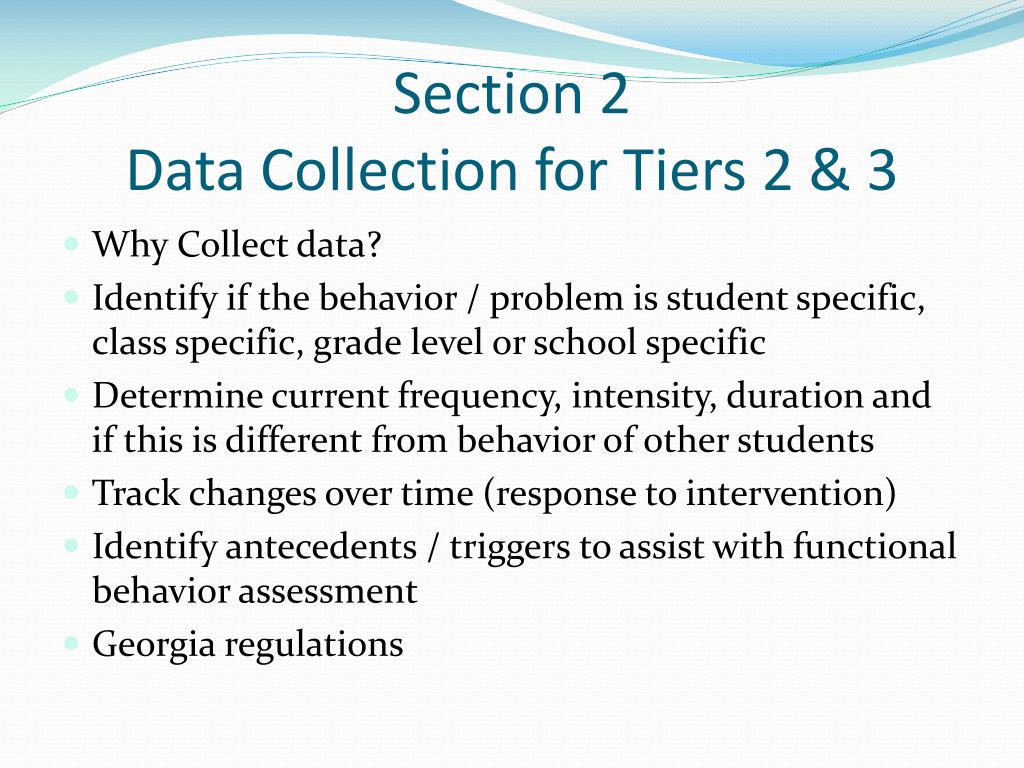 Section 2
Data Collection for Tiers 2 & 3

- Why Collect data?
- Identify if the behavior / problem is student specific, class specific, grade level or school specific
- Determine current frequency, intensity, duration and if this is different from behavior of other students
- Track changes over time (response to intervention)
- Identify antecedents / triggers to assist with functional behavior assessment
- Georgia regulations